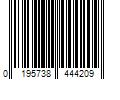 0 195738 444209